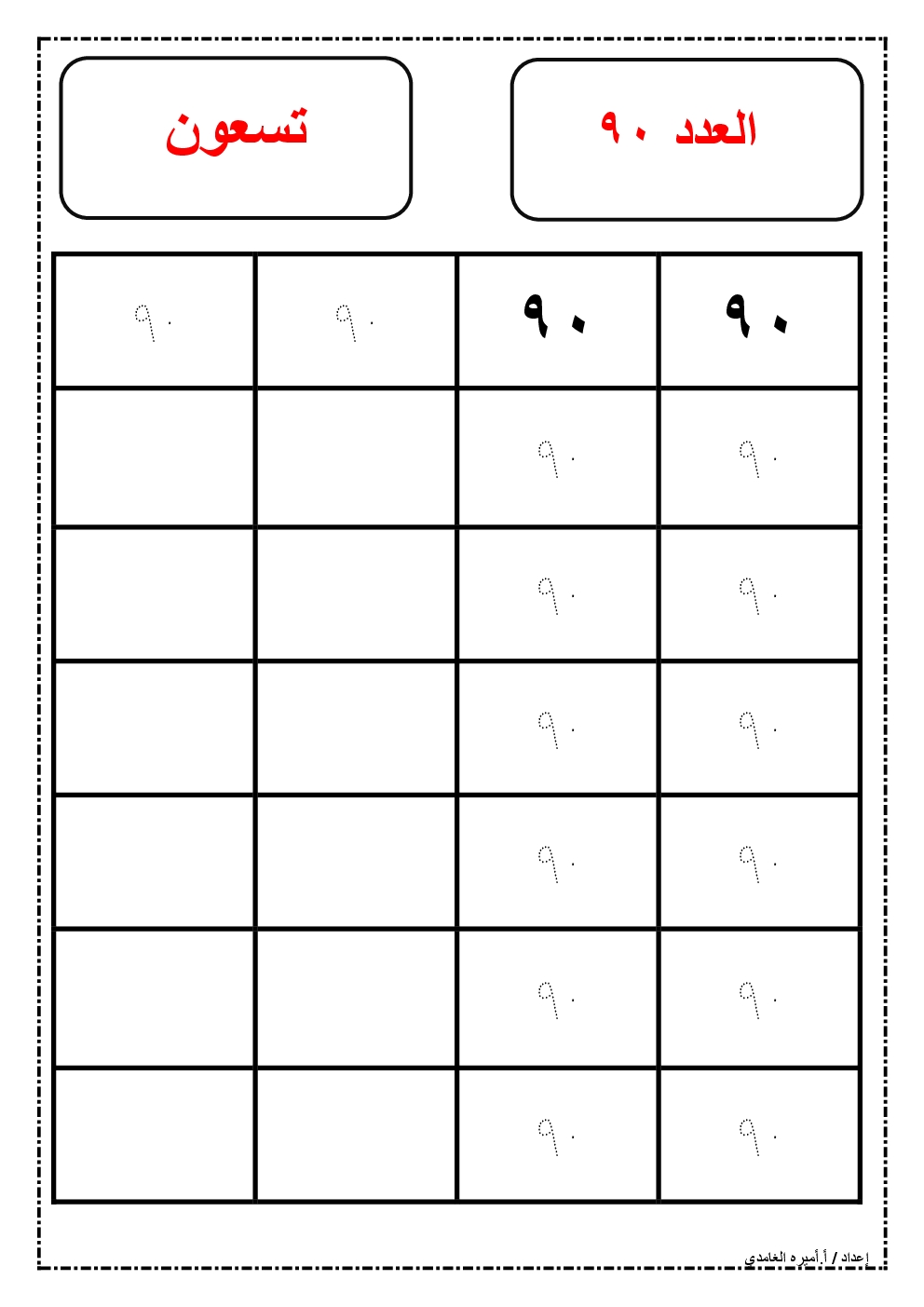 العدد ٩٠

تسعون

| ٩٠ | ٩٠ | ٩٠ | ٩٠ |
|---|---|---|---|
| ٩٠ | ٩٠ | | |
| ٩٠ | ٩٠ | | |
| ٩٠ | ٩٠ | | |
| ٩٠ | ٩٠ | | |
| ٩٠ | ٩٠ | | |
| ٩٠ | ٩٠ | | |

إعداد / أ.أميره الغامدي